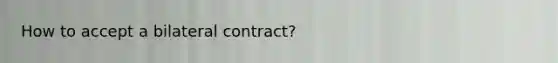 How to accept a bilateral contract?